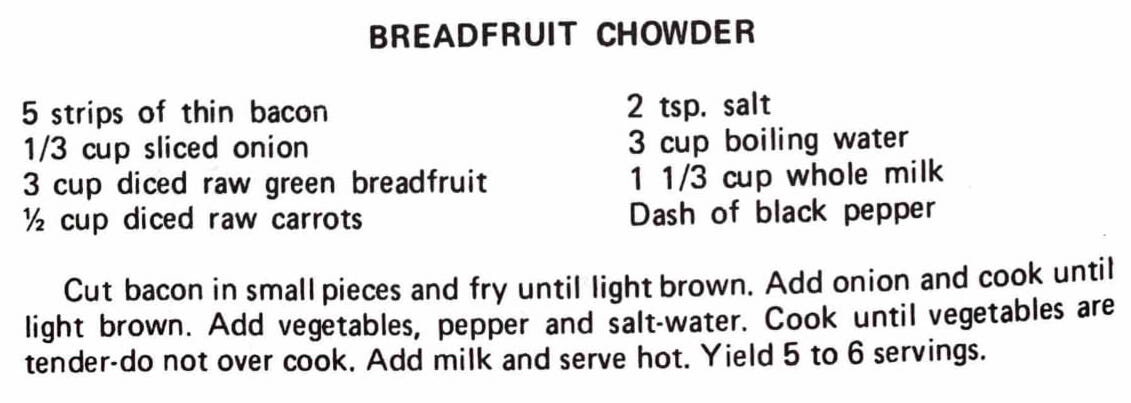 BREADFRUIT CHOWDER

5 strips of thin bacon
1/3 cup sliced onion
3 cup diced raw green breadfruit
½ cup diced raw carrots

2 tsp. salt
3 cup boiling water
1 1/3 cup whole milk
Dash of black pepper

Cut bacon in small pieces and fry until light brown. Add onion and cook until light brown. Add vegetables, pepper and salt-water. Cook until vegetables are tender-do not over cook. Add milk and serve hot. Yield 5 to 6 servings.